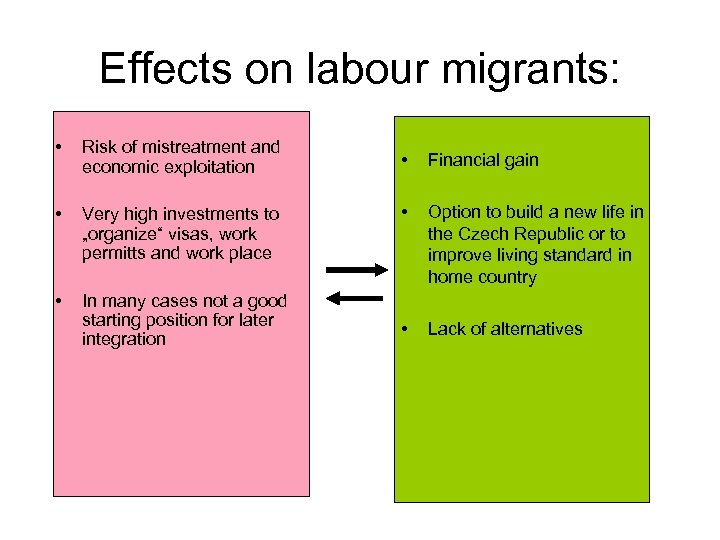 Effects on labour migrants:

• Risk of mistreatment and economic exploitation

• Very high investments to „organize“ visas, work permitts and work place

• In many cases not a good starting position for later integration

• Financial gain

• Option to build a new life in the Czech Republic or to improve living standard in home country

• Lack of alternatives